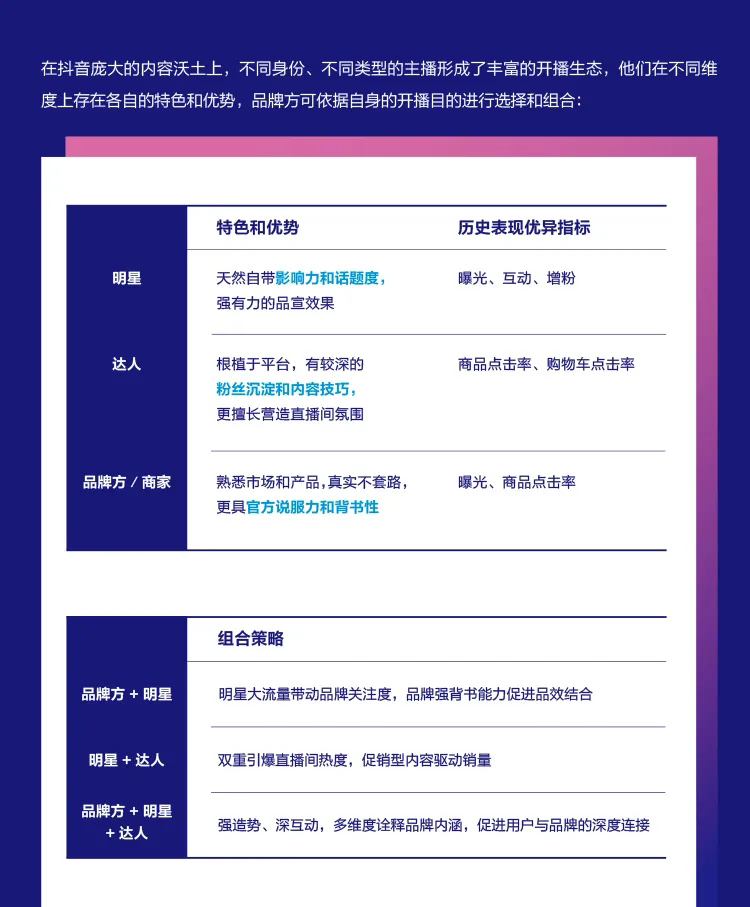 在抖音庞大的内容沃土上，不同身份、不同类型的主播形成了丰富的开播生态，他们在不同维度上存在各自的特色和优势，品牌方可依据自身的开播目的进行选择和组合：

| | 特色和优势 | 历史表现优异指标 |
|---|---|---|
| 明星 | 天然自带影响力和话题度，强有力的品宣效果 | 曝光、互动、增粉 |
| 达人 | 根植于平台，有较深的粉丝沉淀和内容技巧，更擅长营造直播间氛围 | 商品点击率、购物车点击率 |
| 品牌方 / 商家 | 熟悉市场和产品，真实不套路，更具官方说服力和背书性 | 曝光、商品点击率 |

| | 组合策略 |
|---|---|
| 品牌方 + 明星 | 明星大流量带动品牌关注度，品牌强背书能力促进品效结合 |
| 明星 + 达人 | 双重引爆直播间热度，促销型内容驱动销量 |
| 品牌方 + 明星 + 达人 | 强造势、深互动，多维度诠释品牌内涵，促进用户与品牌的深度连接 |